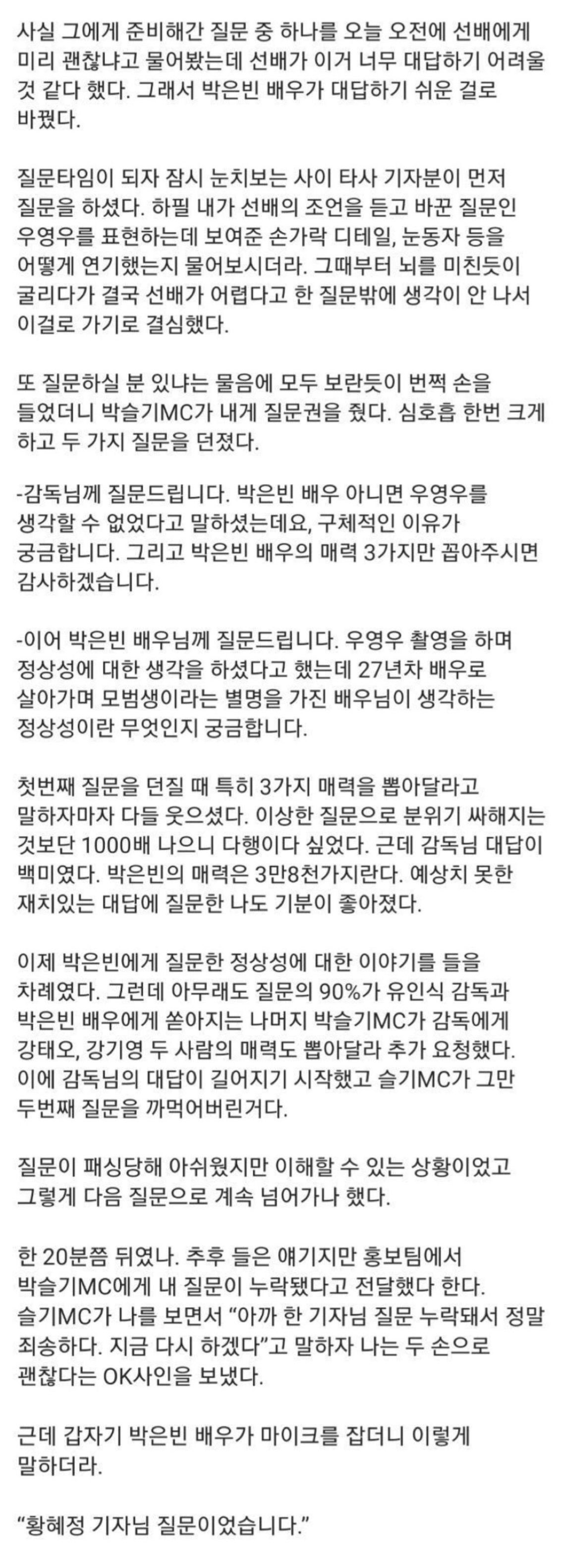 사실 그에게 준비해간 질문 중 하나를 오늘 오전에 선배에게 미리 괜찮냐고 물어봤는데 선배가 이거 너무 대답하기 어려울 것 같다 했다. 그래서 박은빈 배우가 대답하기 쉬운 걸로 바꿨다.

질문타임이 되자 잠시 눈치보는 사이 타사 기자분이 먼저 질문을 하셨다. 하필 내가 선배의 조언을 듣고 바꾼 질문인 우영우를 표현하는데 보여준 손가락 디테일, 눈동자 등을 어떻게 연기했는지 물어보시더라. 그때부터 뇌를 미친듯이 굴리다가 결국 선배가 어렵다고 한 질문밖에 생각이 안 나서 이걸로 가기로 결심했다.

또 질문하실 분 있냐는 물음에 모두 보란듯이 번쩍 손을 들었더니 박슬기MC가 내게 질문권을 줬다. 심호흡 한번 크게 하고 두 가지 질문을 던졌다.

-감독님께 질문드립니다. 박은빈 배우 아니면 우영우를 생각할 수 없었다고 말하셨는데요, 구체적인 이유가 궁금합니다. 그리고 박은빈 배우의 매력 3가지만 꼽아주시면 감사하겠습니다.

-이어 박은빈 배우님께 질문드립니다. 우영우 촬영을 하며 정상성에 대한 생각을 하셨다고 했는데 27년차 배우로 살아가며 모범생이라는 별명을 가진 배우님이 생각하는 정상성이란 무엇인지 궁금합니다.

첫번째 질문을 던질 때 특히 3가지 매력을 뽑아달라고 말하자마자 다들 웃으셨다. 이상한 질문으로 분위기 싸해지는 것보단 1000배 나으니 다행이다 싶었다. 근데 감독님 대답이 백미였다. 박은빈의 매력은 3만8천가지란다. 예상치 못한 재치있는 대답에 질문한 나도 기분이 좋아졌다.

이제 박은빈에게 질문한 정상성에 대한 이야기를 들을 차례였다. 그런데 아무래도 질문의 90%가 유인식 감독과 박은빈 배우에게 쏟아지는 나머지 박슬기MC가 감독에게 강태오, 강기영 두 사람의 매력도 뽑아달라 추가 요청했다. 이에 감독님의 대답이 길어지기 시작했고 슬기MC가 그만 두번째 질문을 까먹어버린거다.

질문이 패싱당해 아쉬웠지만 이해할 수 있는 상황이었고 그렇게 다음 질문으로 계속 넘어가나 했다.

한 20분쯤 뒤였나. 추후 들은 얘기지만 홍보팀에서 박슬기MC에게 내 질문이 누락됐다고 전달했다 한다. 슬기MC가 나를 보면서 “아까 한 기자님 질문 누락돼서 정말 죄송하다. 지금 다시 하겠다”고 말하자 나는 두 손으로 괜찮다는 OK사인을 보냈다.

근데 갑자기 박은빈 배우가 마이크를 잡더니 이렇게 말하더라.

“황혜정 기자님 질문이었습니다.”